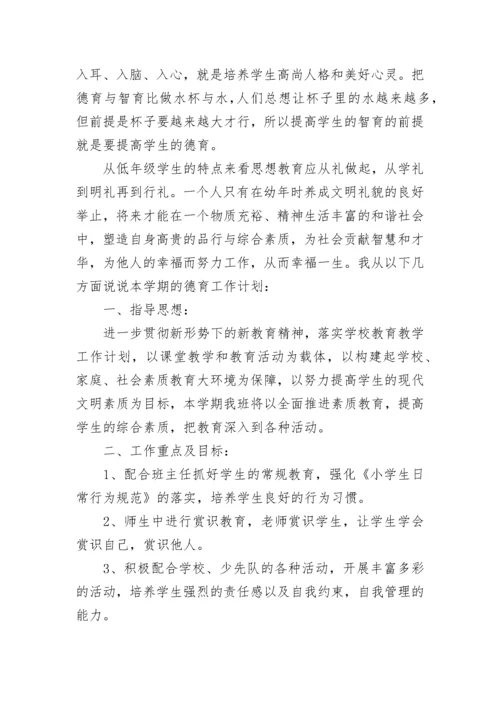 入耳、入脑、入心，就是培养学生高尚人格和美好心灵。把德育与智育比做水杯与水，人们总想让杯子里的水越来越多，但前提是杯子要越来越大才行，所以提高学生的智育的前提就是要提高学生的德育。

从低年级学生的特点来看思想教育应从礼做起，从学礼到明礼再到行礼。一个人只有在幼年时养成文明礼貌的良好举止，将来才能在一个物质充裕、精神生活丰富的和谐社会中，塑造自身高贵的品行与综合素质，为社会贡献智慧和才华，为他人的幸福而努力工作，从而幸福一生。我从以下几方面说说本学期的德育工作计划：

一、指导思想：

进一步贯彻新形势下的新教育精神，落实学校教育教学工作计划，以课堂教学和教育活动为载体，以构建起学校、家庭、社会素质教育大环境为保障，以努力提高学生的现代文明素质为目标，本学期我班将以全面推进素质教育，提高学生的综合素质，把教育深入到各种活动。

二、工作重点及目标：

1、配合班主任抓好学生的常规教育，强化《小学生日常行为规范》的落实，培养学生良好的行为习惯。

2、师生中进行赏识教育，老师赏识学生，让学生学会赏识自己，赏识他人。

3、积极配合学校、少先队的各种活动，开展丰富多彩的活动，培养学生强烈的责任感以及自我约束，自我管理的能力。